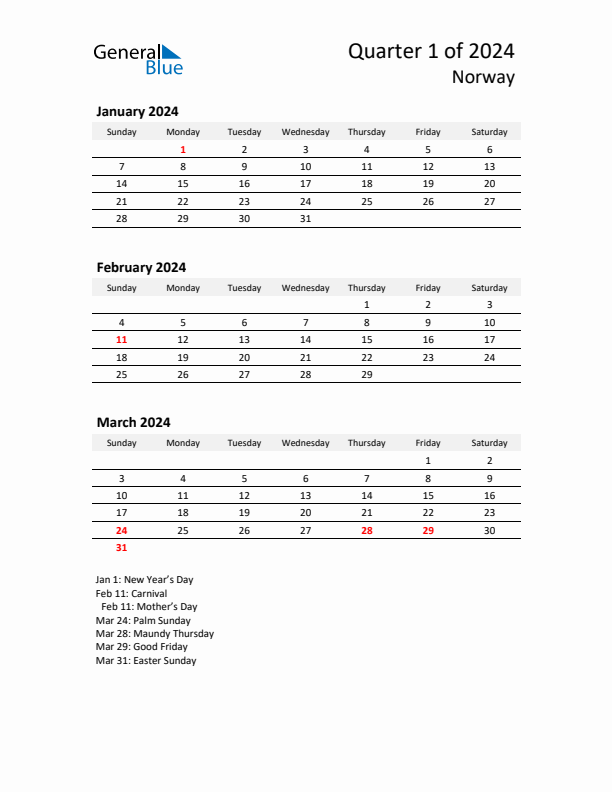 General Blue

Quarter 1 of 2024
Norway

January 2024

| Sunday | Monday | Tuesday | Wednesday | Thursday | Friday | Saturday |
|---|---|---|---|---|---|---|
| | 1 | 2 | 3 | 4 | 5 | 6 |
| 7 | 8 | 9 | 10 | 11 | 12 | 13 |
| 14 | 15 | 16 | 17 | 18 | 19 | 20 |
| 21 | 22 | 23 | 24 | 25 | 26 | 27 |
| 28 | 29 | 30 | 31 | | | |

February 2024

| Sunday | Monday | Tuesday | Wednesday | Thursday | Friday | Saturday |
|---|---|---|---|---|---|---|
| | | | | 1 | 2 | 3 |
| 4 | 5 | 6 | 7 | 8 | 9 | 10 |
| 11 | 12 | 13 | 14 | 15 | 16 | 17 |
| 18 | 19 | 20 | 21 | 22 | 23 | 24 |
| 25 | 26 | 27 | 28 | 29 | | |

March 2024

| Sunday | Monday | Tuesday | Wednesday | Thursday | Friday | Saturday |
|---|---|---|---|---|---|---|
| | | | | | 1 | 2 |
| 3 | 4 | 5 | 6 | 7 | 8 | 9 |
| 10 | 11 | 12 | 13 | 14 | 15 | 16 |
| 17 | 18 | 19 | 20 | 21 | 22 | 23 |
| 24 | 25 | 26 | 27 | 28 | 29 | 30 |
| 31 | | | | | | |

Jan 1: New Year's Day
Feb 11: Carnival
Feb 11: Mother's Day
Mar 24: Palm Sunday
Mar 28: Maundy Thursday
Mar 29: Good Friday
Mar 31: Easter Sunday